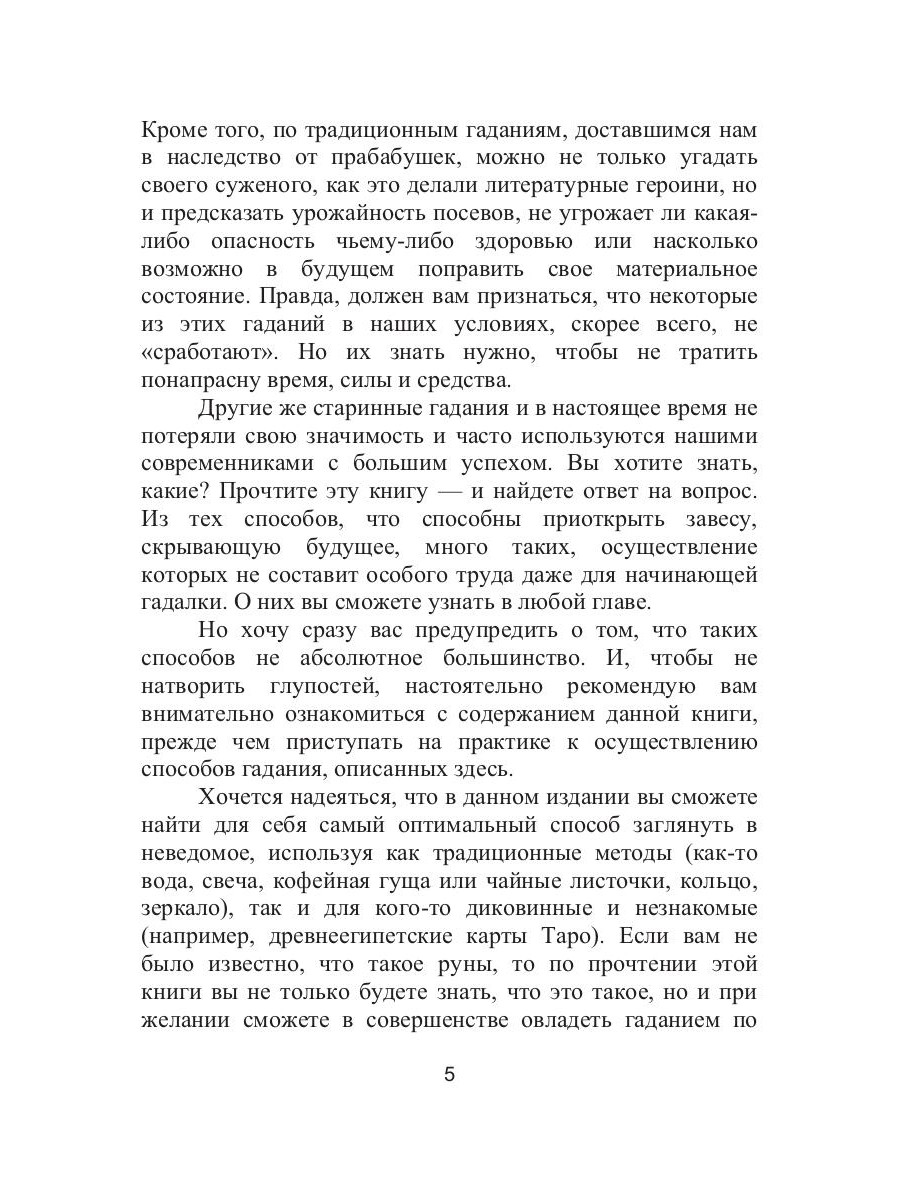 Кроме того, по традиционным гаданиям, доставшимся нам в наследство от прабабушек, можно не только угадать своего суженого, как это делали литературные героини, но и предсказать урожайность посевов, не угрожает ли какая-либо опасность чьему-либо здоровью или насколько возможно в будущем поправить свое материальное состояние. Правда, должен вам признаться, что некоторые из этих гаданий в наших условиях, скорее всего, не «сработают». Но их знать нужно, чтобы не тратить понапрасну время, силы и средства.

Другие же старинные гадания и в настоящее время не потеряли свою значимость и часто используются нашими современниками с большим успехом. Вы хотите знать, какие? Прочтите эту книгу — и найдете ответ на вопрос. Из тех способов, что способны приоткрыть завесу, скрывающую будущее, много таких, осуществление которых не составит особого труда даже для начинающей гадалки. О них вы сможете узнать в любой главе.

Но хочу сразу вас предупредить о том, что таких способов не абсолютное большинство. И, чтобы не натворить глупостей, настоятельно рекомендую вам внимательно ознакомиться с содержанием данной книги, прежде чем приступать на практике к осуществлению способов гадания, описанных здесь.

Хочется надеяться, что в данном издании вы сможете найти для себя самый оптимальный способ заглянуть в неведомое, используя как традиционные методы (как-то вода, свеча, кофейная гуща или чайные листочки, кольцо, зеркало), так и для кого-то диковинные и незнакомые (например, древнеегипетские карты Таро). Если вам не было известно, что такое руны, то по прочтении этой книги вы не только будете знать, что это такое, но и при желании сможете в совершенстве овладеть гаданием по

5